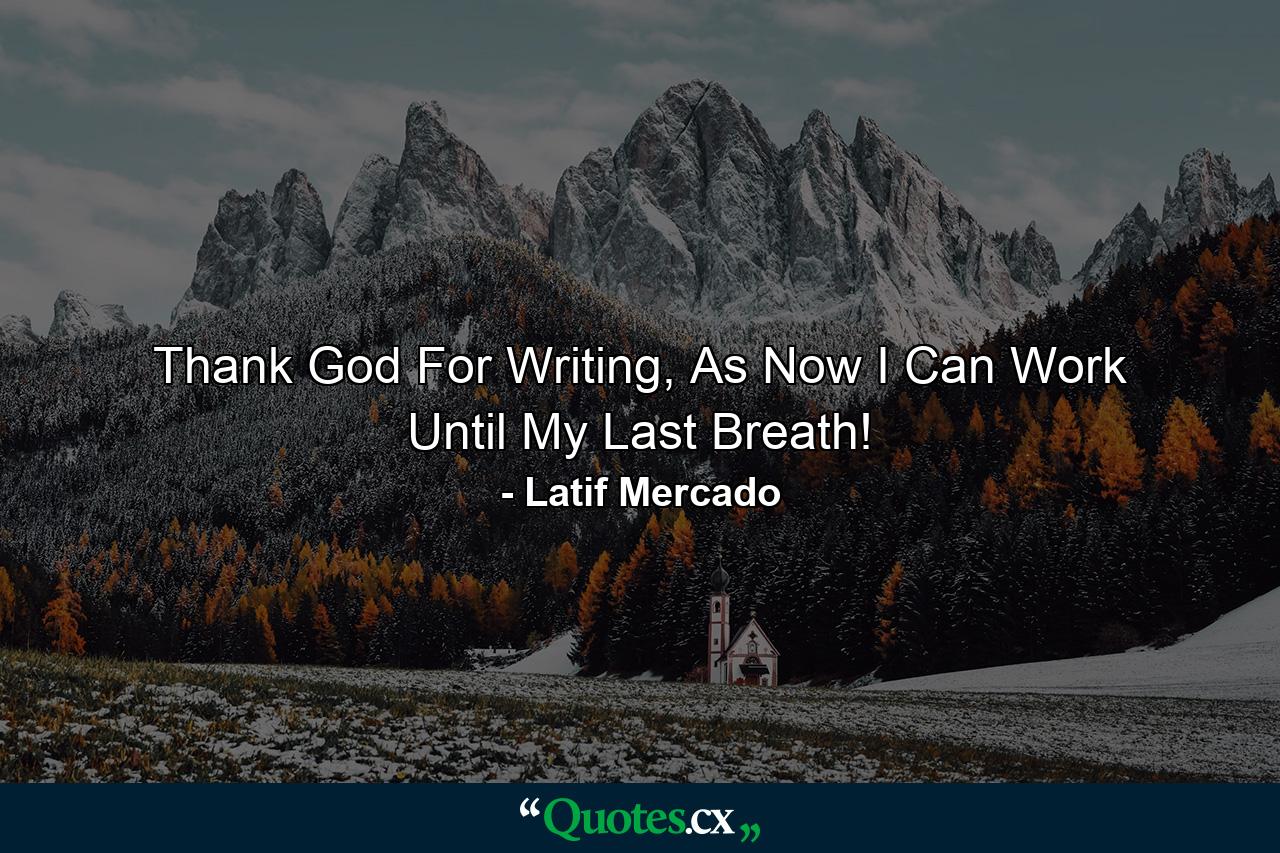 Thank God For Writing, As Now I Can Work Until My Last Breath!
- Latif Mercado

“Quotes.cx„